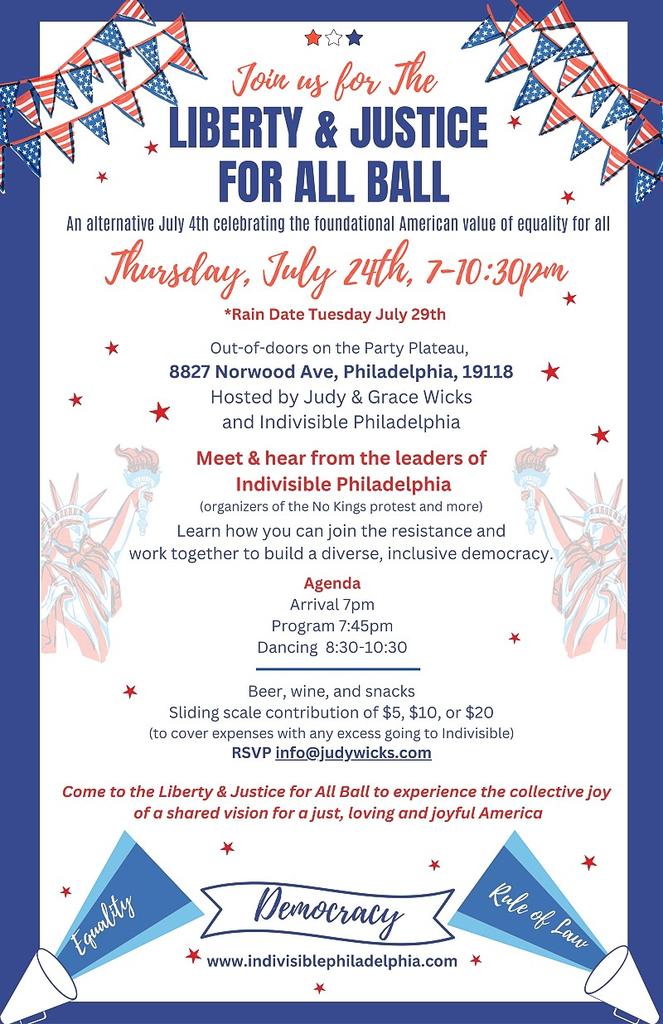 Join us for The

LIBERTY & JUSTICE FOR ALL BALL

An alternative July 4th celebrating the foundational American value of equality for all

Thursday, July 24th, 7-10:30pm

*Rain Date Tuesday July 29th

Out-of-doors on the Party Plateau,
8827 Norwood Ave, Philadelphia, 19118
Hosted by Judy & Grace Wicks
and Indivisible Philadelphia

Meet & hear from the leaders of Indivisible Philadelphia
(organizers of the No Kings protest and more)

Learn how you can join the resistance and work together to build a diverse, inclusive democracy.

Agenda
Arrival 7pm
Program 7:45pm
Dancing 8:30-10:30

Beer, wine, and snacks
Sliding scale contribution of $5, $10, or $20
(to cover expenses with any excess going to Indivisible)
RSVP info@judywicks.com

Come to the Liberty & Justice for All Ball to experience the collective joy of a shared vision for a just, loving and joyful America

Equality

Democracy

Rule of Law

www.indivisiblephiladelphia.com